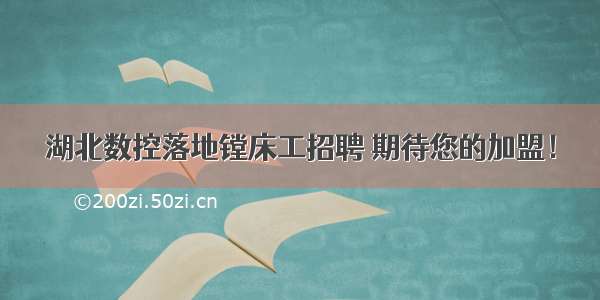 湖北数控落地镗床工招聘 期待您的加盟！

©200zi.50zi.cn